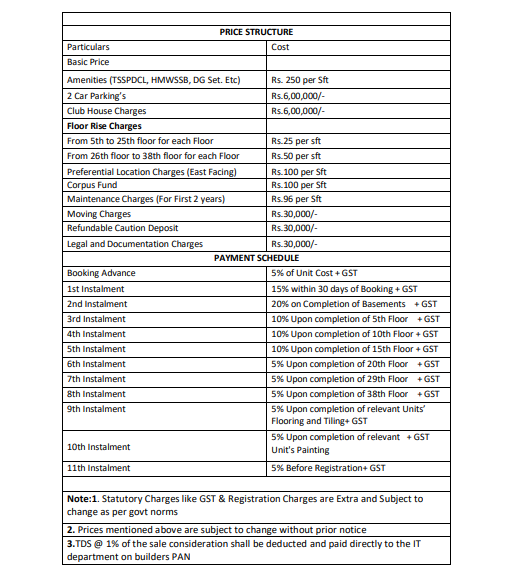 | PRICE STRUCTURE | |
|---|---|
| Particulars | Cost |
| Basic Price | |
| Amenities (TSSPDCL, HMWSSB, DG Set. Etc) | Rs. 250 per Sft |
| 2 Car Parking's | Rs.6,00,000/- |
| Club House Charges | Rs.6,00,000/- |
| Floor Rise Charges | |
| From 5th to 25th floor for each Floor | Rs.25 per sft |
| From 26th floor to 38th floor for each Floor | Rs.50 per sft |
| Preferential Location Charges (East Facing) | Rs.100 per Sft |
| Corpus Fund | Rs.100 per Sft |
| Maintenance Charges (For First 2 years) | Rs.96 per Sft |
| Moving Charges | Rs.30,000/- |
| Refundable Caution Deposit | Rs.30,000/- |
| Legal and Documentation Charges | Rs.30,000/- |
| PAYMENT SCHEDULE | |
| Booking Advance | 5% of Unit Cost + GST |
| 1st Instalment | 15% within 30 days of Booking + GST |
| 2nd Instalment | 20% on Completion of Basements + GST |
| 3rd Instalment | 10% Upon completion of 5th Floor + GST |
| 4th Instalment | 10% Upon completion of 10th Floor + GST |
| 5th Instalment | 10% Upon completion of 15th Floor + GST |
| 6th Instalment | 5% Upon completion of 20th Floor + GST |
| 7th Instalment | 5% Upon completion of 29th Floor + GST |
| 8th Instalment | 5% Upon completion of 38th Floor + GST |
| 9th Instalment | 5% Upon completion of relevant Units' Flooring and Tiling+ GST |
| 10th Instalment | 5% Upon completion of relevant + GST Unit's Painting |
| 11th Instalment | 5% Before Registration+ GST |

Note:1. Statutory Charges like GST & Registration Charges are Extra and Subject to change as per govt norms

2. Prices mentioned above are subject to change without prior notice

3.TDS @ 1% of the sale consideration shall be deducted and paid directly to the IT department on builders PAN